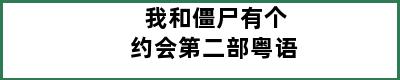 我和僵尸有个
约会第二部粤语